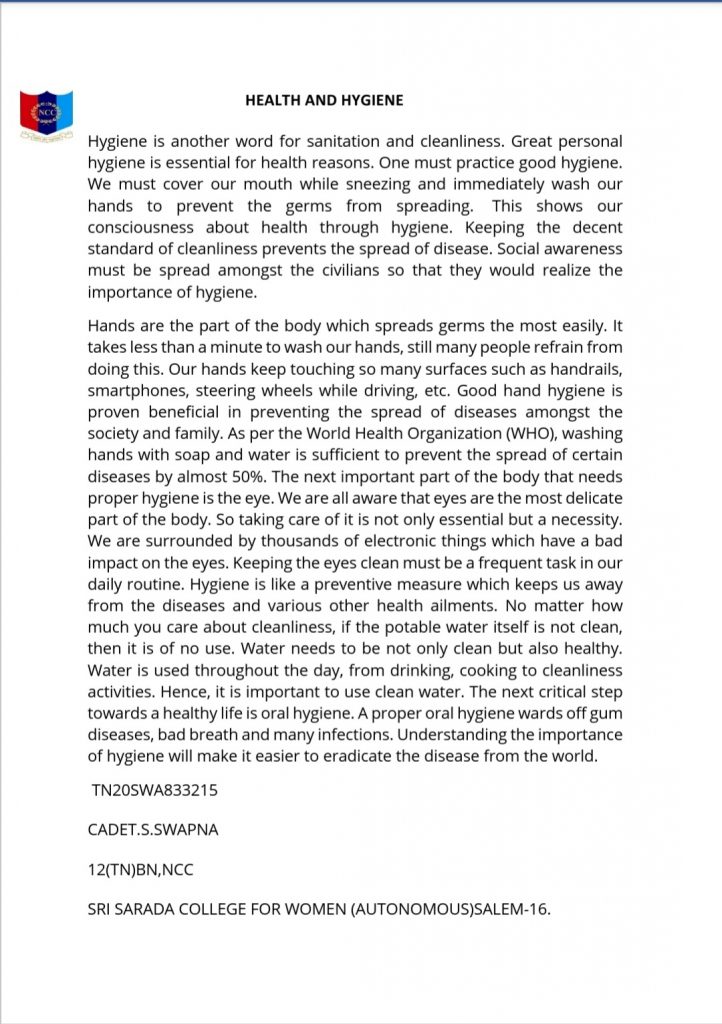 NCC

HEALTH AND HYGIENE

Hygiene is another word for sanitation and cleanliness. Great personal hygiene is essential for health reasons. One must practice good hygiene. We must cover our mouth while sneezing and immediately wash our hands to prevent the germs from spreading. This shows our consciousness about health through hygiene. Keeping the decent standard of cleanliness prevents the spread of disease. Social awareness must be spread amongst the civilians so that they would realize the importance of hygiene.

Hands are the part of the body which spreads germs the most easily. It takes less than a minute to wash our hands, still many people refrain from doing this. Our hands keep touching so many surfaces such as handrails, smartphones, steering wheels while driving, etc. Good hand hygiene is proven beneficial in preventing the spread of diseases amongst the society and family. As per the World Health Organization (WHO), washing hands with soap and water is sufficient to prevent the spread of certain diseases by almost 50%. The next important part of the body that needs proper hygiene is the eye. We are all aware that eyes are the most delicate part of the body. So taking care of it is not only essential but a necessity. We are surrounded by thousands of electronic things which have a bad impact on the eyes. Keeping the eyes clean must be a frequent task in our daily routine. Hygiene is like a preventive measure which keeps us away from the diseases and various other health ailments. No matter how much you care about cleanliness, if the potable water itself is not clean, then it is of no use. Water needs to be not only clean but also healthy. Water is used throughout the day, from drinking, cooking to cleanliness activities. Hence, it is important to use clean water. The next critical step towards a healthy life is oral hygiene. A proper oral hygiene wards off gum diseases, bad breath and many infections. Understanding the importance of hygiene will make it easier to eradicate the disease from the world.

TN20SWA833215

CADET.S.SWAPNA

12(TN)BN,NCC

SRI SARADA COLLEGE FOR WOMEN (AUTONOMOUS)SALEM-16.